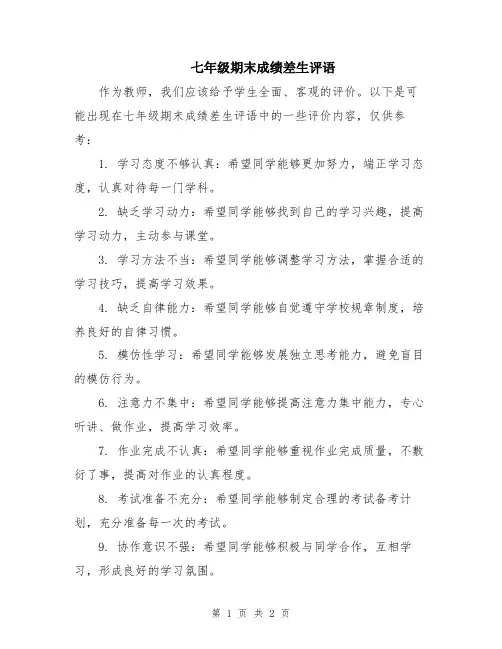 七年级期末成绩差生评语

作为教师，我们应该给予学生全面、客观的评价。以下是可能出现在七年级期末成绩差生评语中的一些评价内容，仅供参考：

1. 学习态度不够认真：希望同学能够更加努力，端正学习态度，认真对待每一门学科。

2. 缺乏学习动力：希望同学能够找到自己的学习兴趣，提高学习动力，主动参与课堂。

3. 学习方法不当：希望同学能够调整学习方法，掌握合适的学习技巧，提高学习效果。

4. 缺乏自律能力：希望同学能够自觉遵守学校规章制度，培养良好的自律习惯。

5. 模仿性学习：希望同学能够发展独立思考能力，避免盲目的模仿行为。

6. 注意力不集中：希望同学能够提高注意力集中能力，专心听讲、做作业，提高学习效率。

7. 作业完成不认真：希望同学能够重视作业完成质量，不敷衍了事，提高对作业的认真程度。

8. 考试准备不充分：希望同学能够制定合理的考试备考计划，充分准备每一次的考试。

9. 协作意识不强：希望同学能够积极与同学合作，互相学习，形成良好的学习氛围。

第 1 页 共 2 页